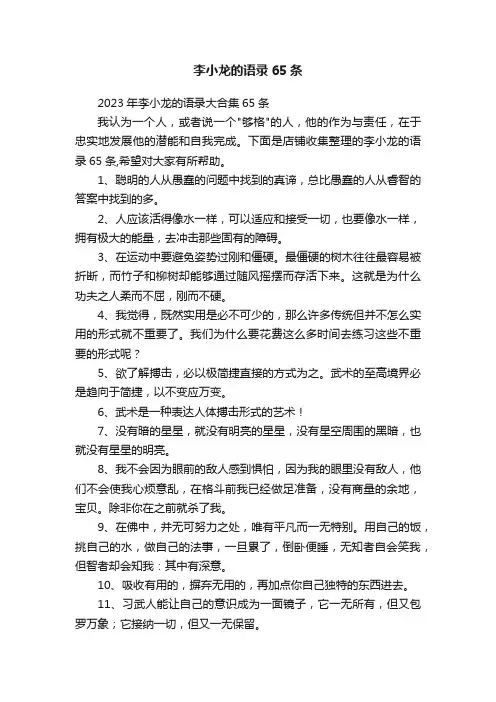 李小龙的语录 65 条

2023 年李小龙的语录大合集 65 条

我认为一个人，或者说一个"够格"的人，他的作为与责任，在于忠实地发展他的潜能和自我完成。下面是店铺收集整理的李小龙的语录 65 条,希望对大家有所帮助。

1、聪明的人从愚蠢的问题中找到的真谛，总比愚蠢的人从睿智的答案中找到的多。

2、人应该活得像水一样，可以适应和接受一切，也要像水一样，拥有极大的能量，去冲击那些固有的障碍。

3、在运动中要避免姿势过刚和僵硬。最僵硬的树木往往最容易被折断，而竹子和柳树却能够通过随风摇摆而存活下来。这就是为什么功夫之人柔而不屈，刚而不硬。

4、我觉得，既然实用是必不可少的，那么许多传统但并不怎么实用的形式就不重要了。我们为什么要花费这么多时间去练习这些不重要的形式呢？

5、欲了解搏击，必以极简捷直接的方式为之。武术的至高境界必是趋向于简捷，以不变应万变。

6、武术是一种表达人体搏击形式的艺术！

7、没有暗的星星，就没有明亮的星星，没有星空周围的黑暗，也就没有星星的明亮。

8、我不会因为眼前的敌人感到惧怕，因为我的眼里没有敌人，他们不会使我心烦意乱，在格斗前我已经做足准备，没有商量的余地，宝贝。除非你在之前就杀了我。

9、在佛中，并无可努力之处，唯有平凡而一无特别。用自己的饭，挑自己的水，做自己的法事，一旦累了，倒卧便睡，无知者自会笑我，但智者却会知我：其中有深意。

10、吸收有用的，摒弃无用的，再加点你自己独特的东西进去。

11、习武人能让自己的意识成为一面镜子，它一无所有，但又包罗万象；它接纳一切，但又一无保留。